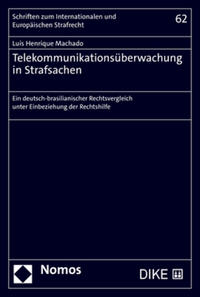 Schriften zum Internationalen und Europäischen Strafrecht

62

Luis Henrique Machado

Telekommunikationsüberwachung in Strafsachen

Ein deutsch-brasilianischer Rechtsvergleich unter Einbeziehung der Rechtshilfe

Nomos

DIKE